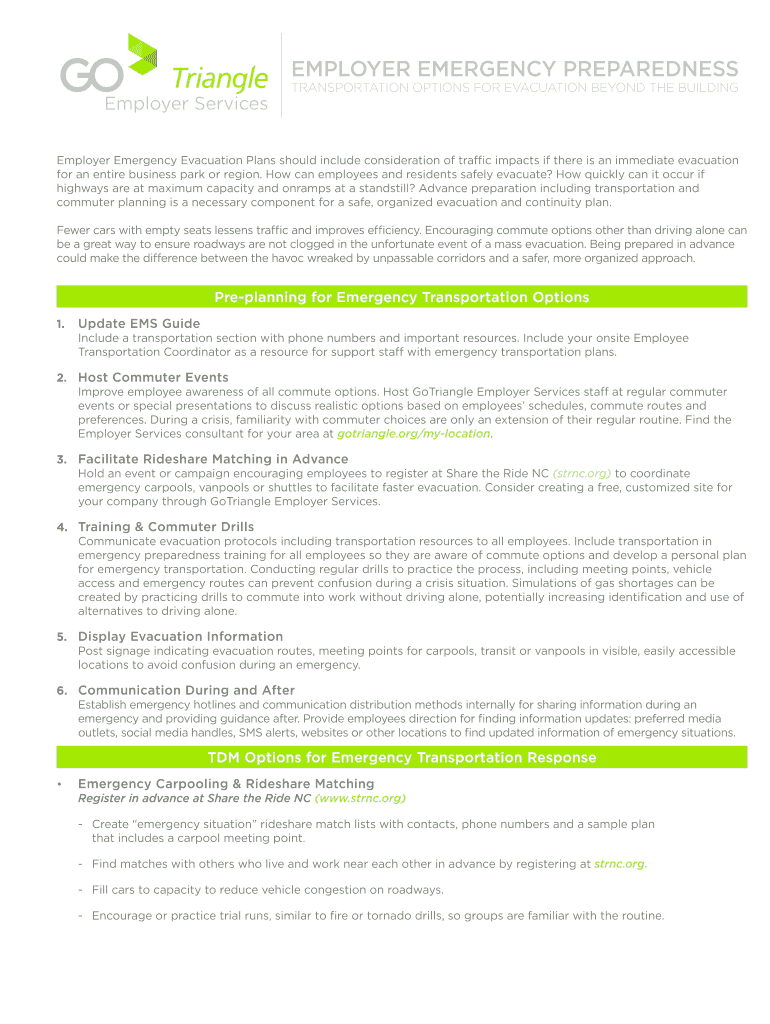 GO Triangle
Employer Services

EMPLOYER EMERGENCY PREPAREDNESS
TRANSPORTATION OPTIONS FOR EVACUATION BEYOND THE BUILDING

Employer Emergency Evacuation Plans should include consideration of traffic impacts if there is an immediate evacuation for an entire business park or region. How can employees and residents safely evacuate? How quickly can it occur if highways are at maximum capacity and onramps at a standstill? Advance preparation including transportation and commuter planning is a necessary component for a safe, organized evacuation and continuity plan.

Fewer cars with empty seats lessens traffic and improves efficiency. Encouraging commute options other than driving alone can be a great way to ensure roadways are not clogged in the unfortunate event of a mass evacuation. Being prepared in advance could make the difference between the havoc wreaked by unpassable corridors and a safer, more organized approach.

Pre-planning for Emergency Transportation Options

1. Update EMS Guide
Include a transportation section with phone numbers and important resources. Include your onsite Employee Transportation Coordinator as a resource for support staff with emergency transportation plans.

2. Host Commuter Events
Improve employee awareness of all commute options. Host GoTriangle Employer Services staff at regular commuter events or special presentations to discuss realistic options based on employees' schedules, commute routes and preferences. During a crisis, familiarity with commuter choices are only an extension of their regular routine. Find the Employer Services consultant for your area at gotriangle.org/my-location.

3. Facilitate Rideshare Matching in Advance
Hold an event or campaign encouraging employees to register at Share the Ride NC (strnc.org) to coordinate emergency carpools, vanpools or shuttles to facilitate faster evacuation. Consider creating a free, customized site for your company through GoTriangle Employer Services.

4. Training & Commuter Drills
Communicate evacuation protocols including transportation resources to all employees. Include transportation in emergency preparedness training for all employees so they are aware of commute options and develop a personal plan for emergency transportation. Conducting regular drills to practice the process, including meeting points, vehicle access and emergency routes can prevent confusion during a crisis situation. Simulations of gas shortages can be created by practicing drills to commute into work without driving alone, potentially increasing identification and use of alternatives to driving alone.

5. Display Evacuation Information
Post signage indicating evacuation routes, meeting points for carpools, transit or vanpools in visible, easily accessible locations to avoid confusion during an emergency.

6. Communication During and After
Establish emergency hotlines and communication distribution methods internally for sharing information during an emergency and providing guidance after. Provide employees direction for finding information updates: preferred media outlets, social media handles, SMS alerts, websites or other locations to find updated information of emergency situations.

TDM Options for Emergency Transportation Response

• Emergency Carpooling & Rideshare Matching
Register in advance at Share the Ride NC (www.strnc.org)

- Create "emergency situation" rideshare match lists with contacts, phone numbers and a sample plan that includes a carpool meeting point.

- Find matches with others who live and work near each other in advance by registering at strnc.org.

- Fill cars to capacity to reduce vehicle congestion on roadways.

- Encourage or practice trial runs, similar to fire or tornado drills, so groups are familiar with the routine.